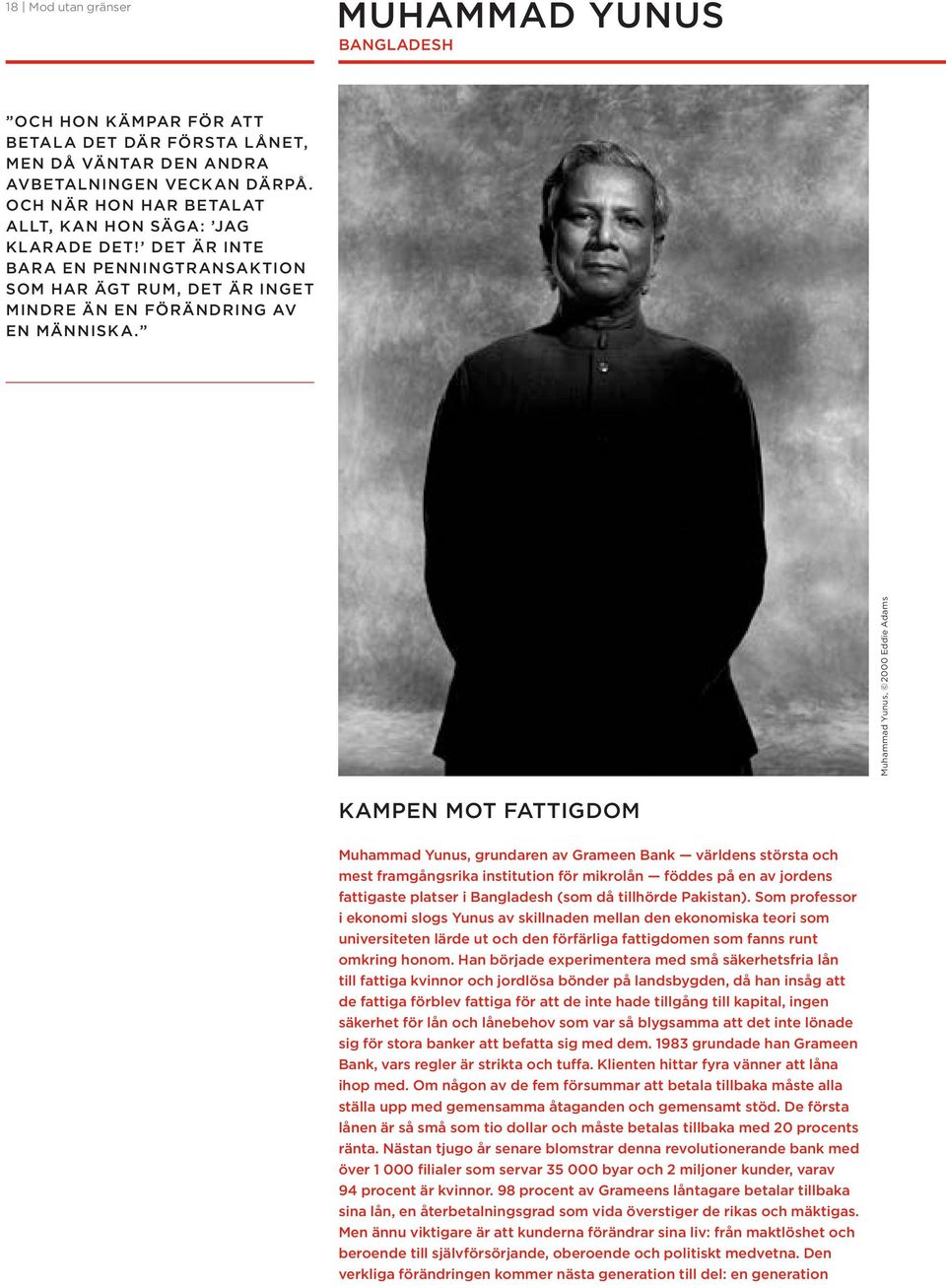 18 | Mod utan gränser

MUHAMMAD YUNUS

BANGLADESH

”OCH HON KÄMPAR FÖR ATT BETALA DET DÄR FÖRSTA LÅNET, MEN DÅ VÄNTAR DEN ANDRA AVBETALNINGEN VECKAN DÄRPÅ. OCH NÄR HON HAR BETALAT ALLT, KAN HON SÄGA: ’JAG KLARADE DET!’ DET ÄR INTE BARA EN PENNINGTRANSAKTION SOM HAR ÄGT RUM, DET ÄR INGET MINDRE ÄN EN FÖRÄNDRING AV EN MÄNNISKA.”

Muhammad Yunus, ©2000 Eddie Adams

KAMPEN MOT FATTIGDOM

Muhammad Yunus, grundaren av Grameen Bank — världens största och mest framgångsrika institution för mikrolån — föddes på en av jordens fattigaste platser i Bangladesh (som då tillhörde Pakistan). Som professor i ekonomi slogs Yunus av skillnaden mellan den ekonomiska teori som universiteten lärde ut och den förfärliga fattigdomen som fanns runt omkring honom. Han började experimentera med små säkerhetsfria lån till fattiga kvinnor och jordlösa bönder på landsbygden, då han insåg att de fattiga förblev fattiga för att de inte hade tillgång till kapital, ingen säkerhet för lån och lånebehov som var så blygsamma att det inte lönade sig för stora banker att befatta sig med dem. 1983 grundade han Grameen Bank, vars regler är strikta och tuffa. Klienten hittar fyra vänner att låna ihop med. Om någon av de fem försummar att betala tillbaka måste alla ställa upp med gemensamma åtaganden och gemensamt stöd. De första lånen är så små som tio dollar och måste betalas tillbaka med 20 procents ränta. Nästan tjugo år senare blomstrar denna revolutionerande bank med över 1 000 filialer som servar 35 000 byar och 2 miljoner kunder, varav 94 procent är kvinnor. 98 procent av Grameens låntagare betalar tillbaka sina lån, en återbetalningsgrad som vida överstiger de rikas och mäktigas. Men ännu viktigare är att kunderna förändrar sina liv: från maktlöshet och beroende till självförsörjande, oberoende och politiskt medvetna. Den verkliga förändringen kommer nästa generation till del: en generation